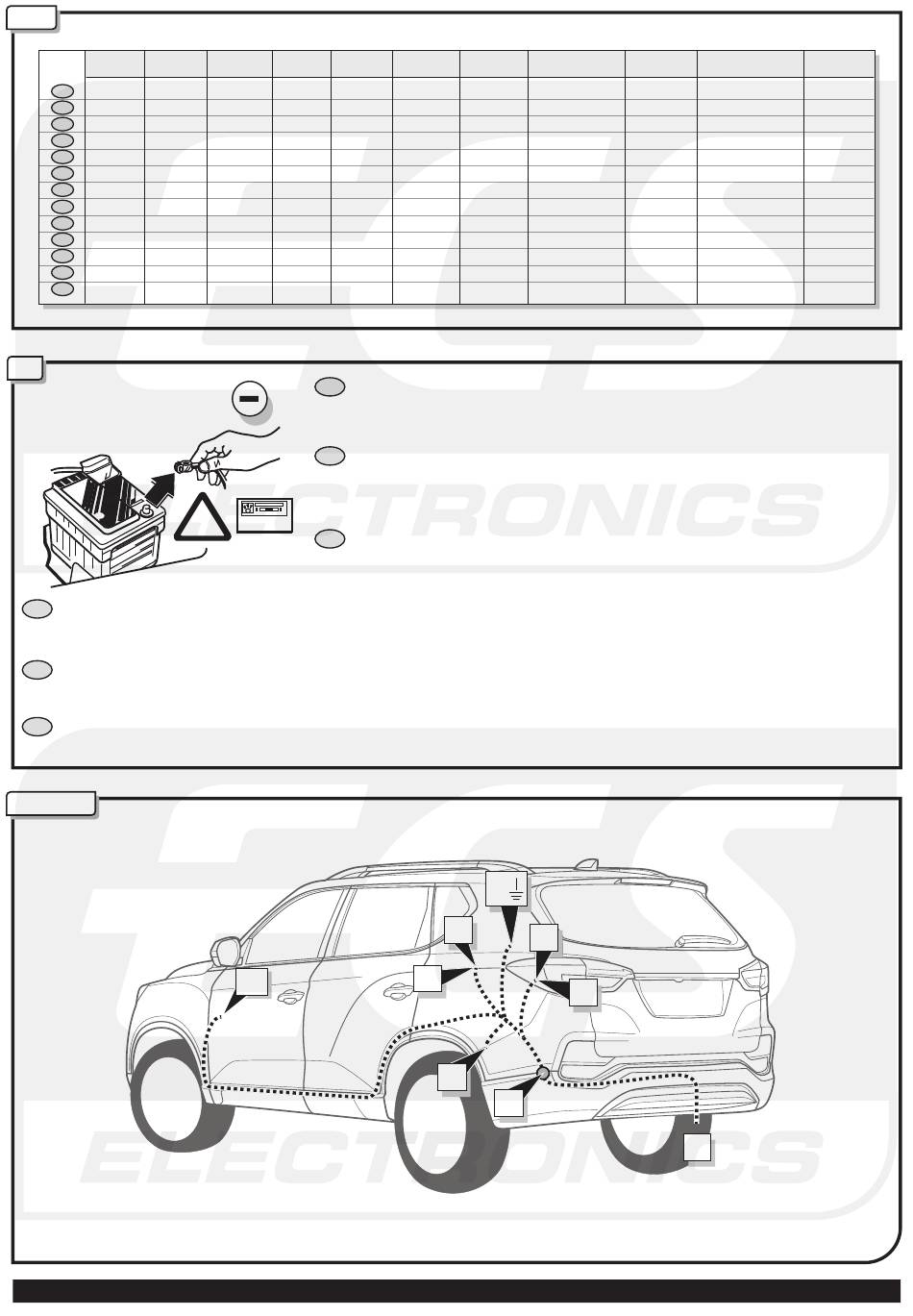 ECS ELECTRONICS

ECS ELECTRONICS